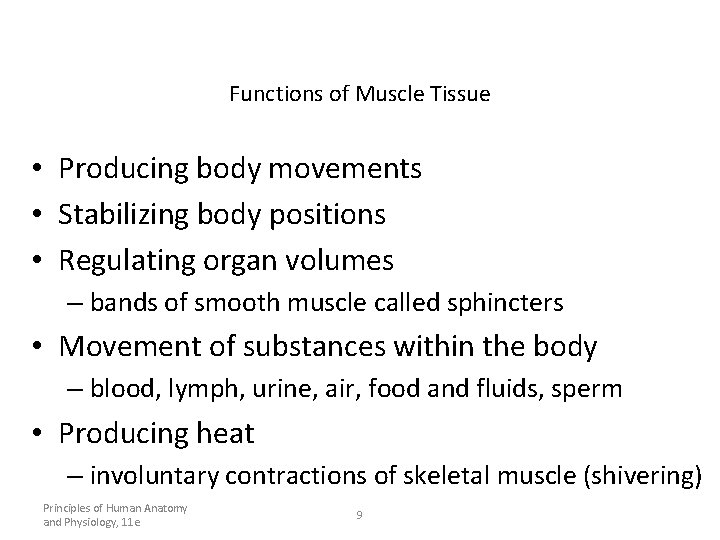 Functions of Muscle Tissue

• Producing body movements
• Stabilizing body positions
• Regulating organ volumes
– bands of smooth muscle called sphincters
• Movement of substances within the body
– blood, lymph, urine, air, food and fluids, sperm
• Producing heat
– involuntary contractions of skeletal muscle (shivering)

Principles of Human Anatomy and Physiology, 11e

9